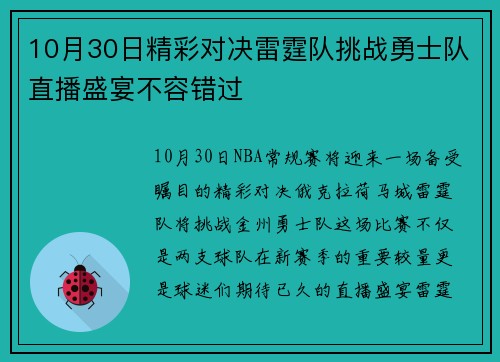 10月30日精彩对决雷霆队挑战勇士队直播盛宴不容错过

10月30日NBA常规赛将迎来一场备受瞩目的精彩对决俄克拉荷马城雷霆队将挑战金州勇士队这场比赛不仅是两支球队在新赛季的重要较量更是球迷们期待已久的直播盛宴雷霆